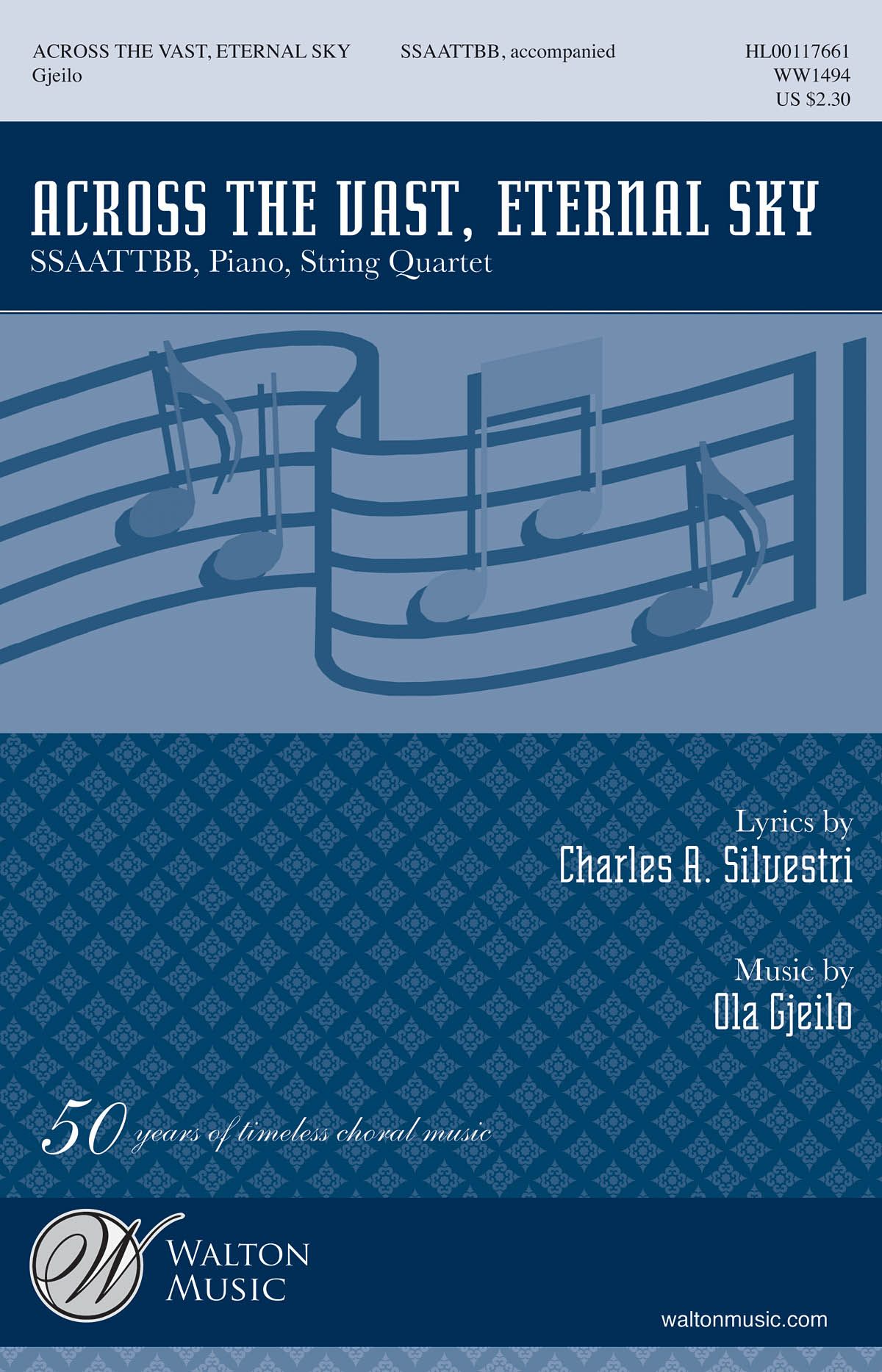 ACROSS THE VAST, ETERNAL SKY
Gjeilo

SSAATTBB, accompanied

HL00117661
WW1494
US $2.30

ACROSS THE VAST, ETERNAL SKY

SSAATTBB, Piano, String Quartet

Lyrics by
Charles A. Silvestri

Music by
Ola Gjeilo

50 years of timeless choral music

W
WALTON
MUSIC

waltonmusic.com